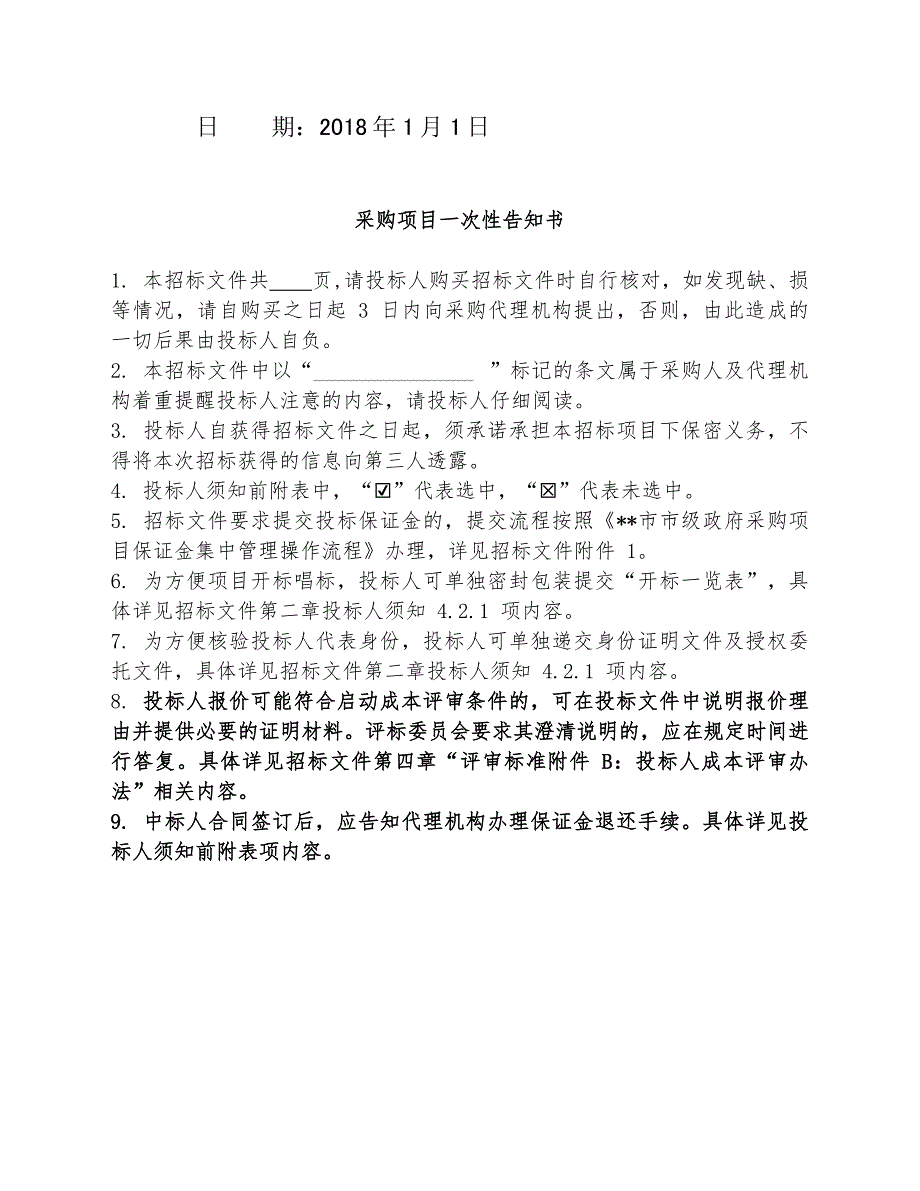 日　　期：2018年1月1日

采购项目一次性告知书

1. 本招标文件共____页,请投标人购买招标文件时自行核对，如发现缺、损等情况，请自购买之日起 3 日内向采购代理机构提出，否则，由此造成的一切后果由投标人自负。
2. 本招标文件中以“________________ ”标记的条文属于采购人及代理机构着重提醒投标人注意的内容，请投标人仔细阅读。
3. 投标人自获得招标文件之日起，须承诺承担本招标项目下保密义务，不得将本次招标获得的信息向第三人透露。
4. 投标人须知前附表中，“☑”代表选中，“☒”代表未选中。
5. 招标文件要求提交投标保证金的，提交流程按照《**市市级政府采购项目保证金集中管理操作流程》办理，详见招标文件附件 1。
6. 为方便项目开标唱标，投标人可单独密封包装提交“开标一览表”，具体详见招标文件第二章投标人须知 4.2.1 项内容。
7. 为方便核验投标人代表身份，投标人可单独递交身份证明文件及授权委托文件，具体详见招标文件第二章投标人须知 4.2.1 项内容。
8. 投标人报价可能符合启动成本评审条件的，可在投标文件中说明报价理由并提供必要的证明材料。评标委员会要求其澄清说明的，应在规定时间进行答复。具体详见招标文件第四章“评审标准附件 B：投标人成本评审办法”相关内容。
9. 中标人合同签订后，应告知代理机构办理保证金退还手续。具体详见投标人须知前附表项内容。